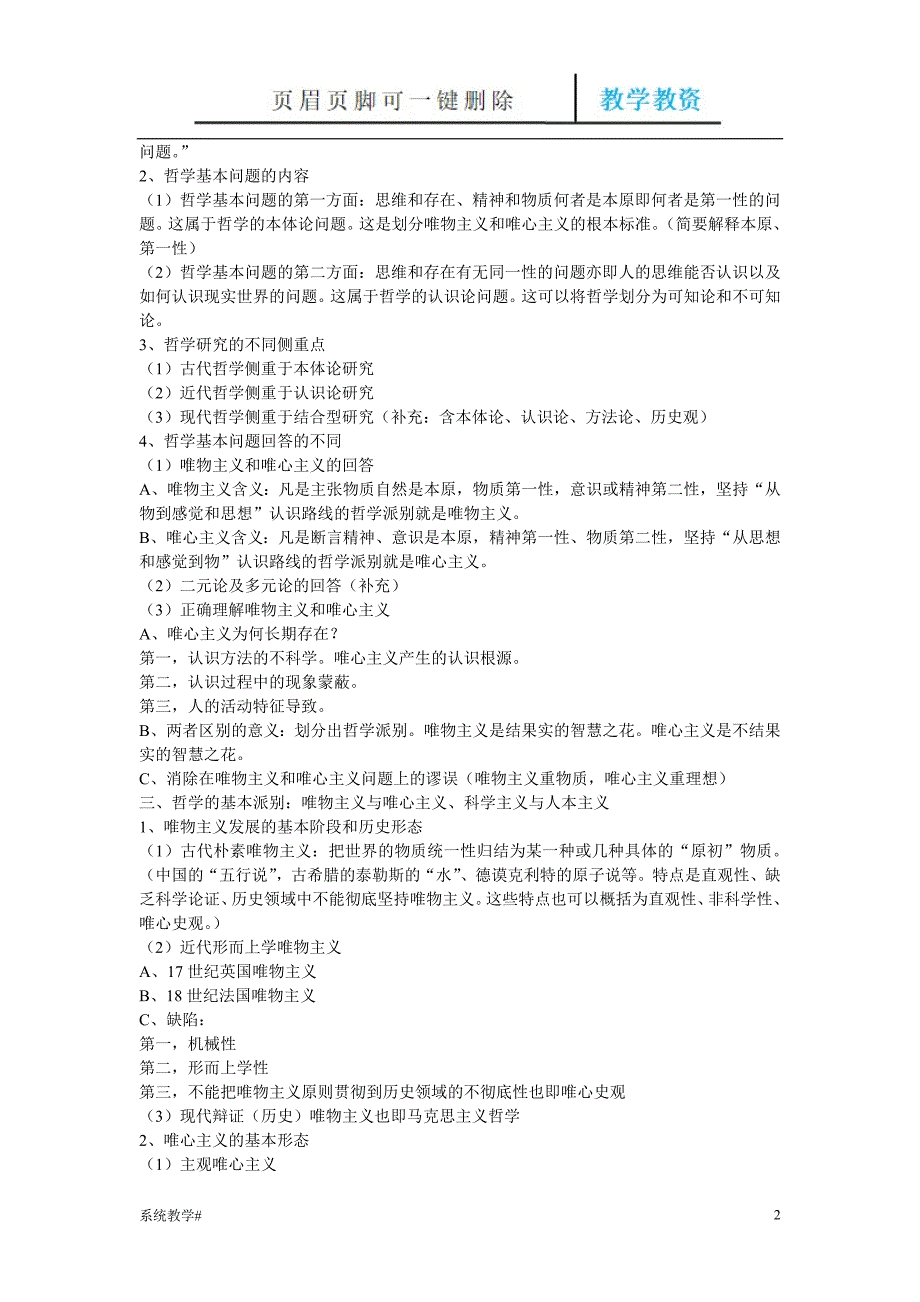 页眉页脚可一键删除

教学教资

问题。”
2、哲学基本问题的内容
（1）哲学基本问题的第一方面：思维和存在、精神和物质何者是本原即何者是第一性的问题。这属于哲学的本体论问题。这是划分唯物主义和唯心主义的根本标准。（简要解释本原、第一性）
（2）哲学基本问题的第二方面：思维和存在有无同一性的问题亦即人的思维能否认识以及如何认识现实世界的问题。这属于哲学的认识论问题。这可以将哲学划分为可知论和不可知论。
3、哲学研究的不同侧重点
（1）古代哲学侧重于本体论研究
（2）近代哲学侧重于认识论研究
（3）现代哲学侧重于结合型研究（补充：含本体论、认识论、方法论、历史观）
4、哲学基本问题回答的不同
（1）唯物主义和唯心主义的回答
A、唯物主义含义：凡是主张物质自然是本原，物质第一性，意识或精神第二性，坚持“从物到感觉和思想”认识路线的哲学派别就是唯物主义。
B、唯心主义含义：凡是断言精神、意识是本原，精神第一性、物质第二性，坚持“从思想和感觉到物”认识路线的哲学派别就是唯心主义。
（2）二元论及多元论的回答（补充）
（3）正确理解唯物主义和唯心主义
A、唯心主义为何长期存在？
第一，认识方法的不科学。唯心主义产生的认识根源。
第二，认识过程中的现象蒙蔽。
第三，人的活动特征导致。
B、两者区别的意义：划分出哲学派别。唯物主义是结果实的智慧之花。唯心主义是不结果实的智慧之花。
C、消除在唯物主义和唯心主义问题上的谬误（唯物主义重物质，唯心主义重理想）
三、哲学的基本派别：唯物主义与唯心主义、科学主义与人本主义
1、唯物主义发展的基本阶段和历史形态
（1）古代朴素唯物主义：把世界的物质统一性归结为某一种或几种具体的“原初”物质。（中国的“五行说”，古希腊的泰勒斯的“水”、德谟克利特的原子说等。特点是直观性、缺乏科学论证、历史领域中不能彻底坚持唯物主义。这些特点也可以概括为直观性、非科学性、唯心史观。）
（2）近代形而上学唯物主义
A、17 世纪英国唯物主义
B、18 世纪法国唯物主义
C、缺陷：
第一，机械性
第二，形而上学性
第三，不能把唯物主义原则贯彻到历史领域的不彻底性也即唯心史观
（3）现代辩证（历史）唯物主义也即马克思主义哲学
2、唯心主义的基本形态
（1）主观唯心主义

系统教学#

2